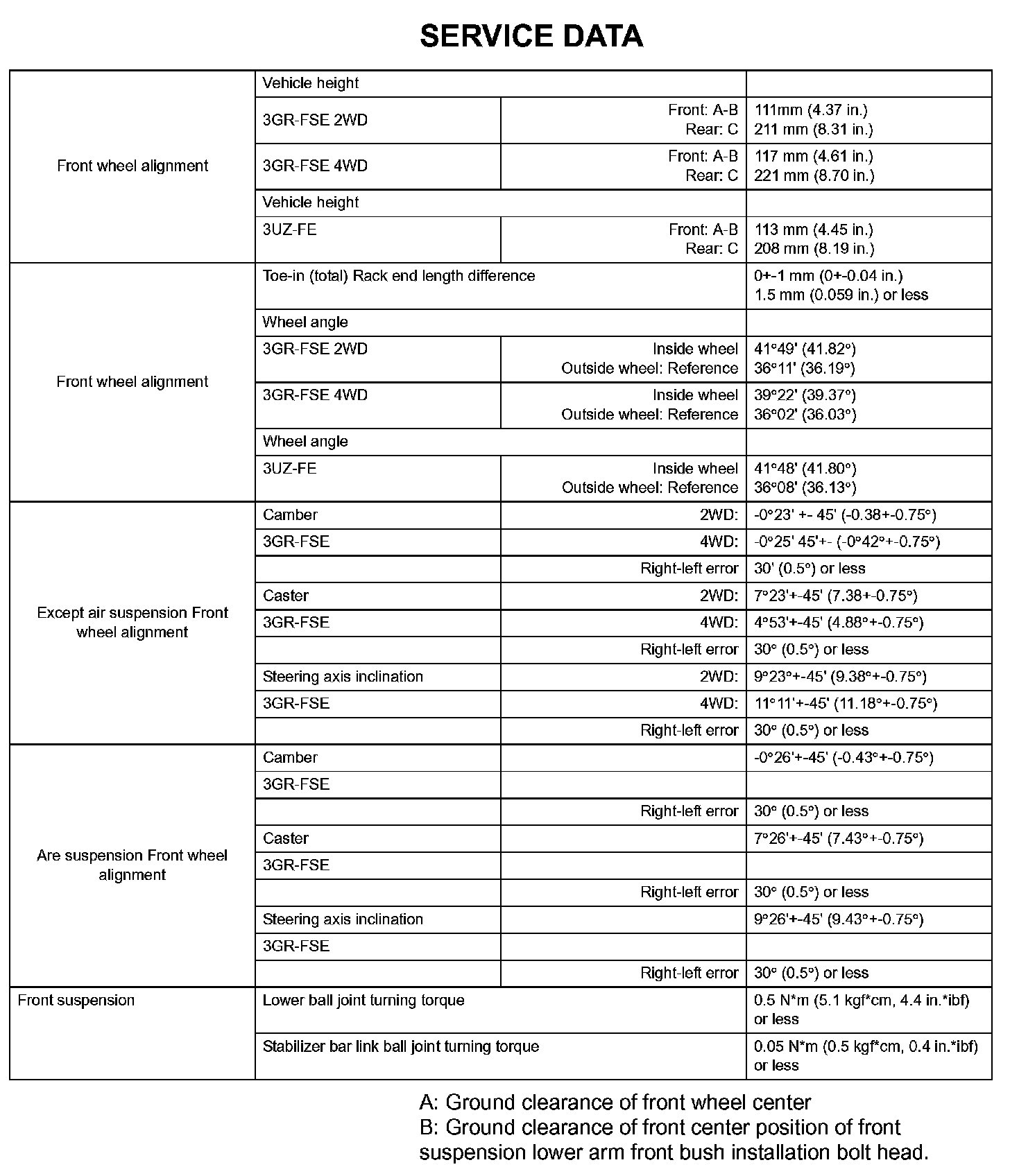 SERVICE DATA

| | | | |
|---|---|---|---|
| Front wheel alignment | Vehicle height | | |
| | 3GR-FSE 2WD | Front: A-B Rear: C | 111mm (4.37 in.) 211 mm (8.31 in.) |
| | 3GR-FSE 4WD | Front: A-B Rear: C | 117 mm (4.61 in.) 221 mm (8.70 in.) |
| | Vehicle height | | |
| | 3UZ-FE | Front: A-B Rear: C | 113 mm (4.45 in.) 208 mm (8.19 in.) |
| Front wheel alignment | Toe-in (total) Rack end length difference | | 0+-1 mm (0+-0.04 in.) 1.5 mm (0.059 in.) or less |
| | Wheel angle | | |
| | 3GR-FSE 2WD | Inside wheel Outside wheel: Reference | 41°49' (41.82°) 36°11' (36.19°) |
| | 3GR-FSE 4WD | Inside wheel Outside wheel: Reference | 39°22' (39.37°) 36°02' (36.03°) |
| | Wheel angle | | |
| | 3UZ-FE | Inside wheel Outside wheel: Reference | 41°48' (41.80°) 36°08' (36.13°) |
| Except air suspension Front wheel alignment | Camber | 2WD: | -0°23' +- 45' (-0.38+-0.75°) |
| | 3GR-FSE | 4WD: | -0°25' 45'+- (-0°42°+-0.75°) |
| | | Right-left error | 30' (0.5°) or less |
| | Caster | 2WD: | 7°23'+-45' (7.38+-0.75°) |
| | 3GR-FSE | 4WD: | 4°53'+-45' (4.88°+-0.75°) |
| | | Right-left error | 30° (0.5°) or less |
| | Steering axis inclination | 2WD: | 9°23°+-45' (9.38°+-0.75°) |
| | 3GR-FSE | 4WD: | 11°11'+-45' (11.18°+-0.75°) |
| | | Right-left error | 30° (0.5°) or less |
| Are suspension Front wheel alignment | Camber | | -0°26'+-45' (-0.43°+-0.75°) |
| | 3GR-FSE | | |
| | | Right-left error | 30° (0.5°) or less |
| | Caster | | 7°26'+-45' (7.43°+-0.75°) |
| | 3GR-FSE | | |
| | | Right-left error | 30° (0.5°) or less |
| | Steering axis inclination | | 9°26'+-45' (9.43°+-0.75°) |
| | 3GR-FSE | | |
| | | Right-left error | 30° (0.5°) or less |
| Front suspension | Lower ball joint turning torque | | 0.5 N*m (5.1 kgf*cm, 4.4 in.*ibf) or less |
| | Stabilizer bar link ball joint turning torque | | 0.05 N*m (0.5 kgf*cm, 0.4 in.*ibf) or less |

A: Ground clearance of front wheel center
B: Ground clearance of front center position of front suspension lower arm front bush installation bolt head.